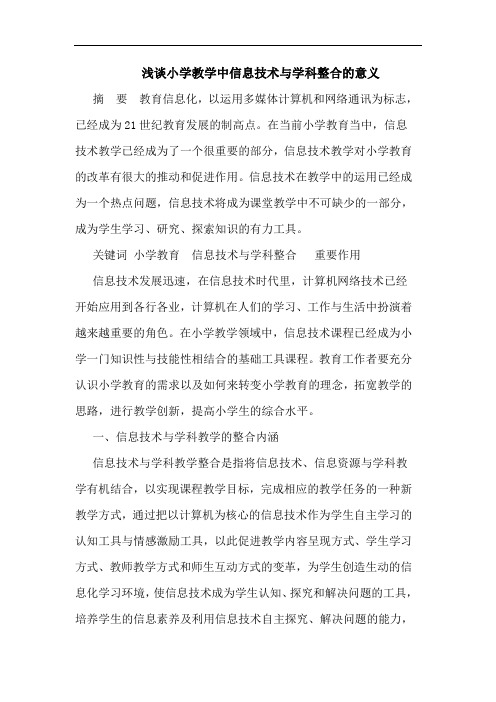 浅谈小学教学中信息技术与学科整合的意义

摘　要　教育信息化，以运用多媒体计算机和网络通讯为标志，已经成为21世纪教育发展的制高点。在当前小学教育当中，信息技术教学已经成为了一个很重要的部分，信息技术教学对小学教育的改革有很大的推动和促进作用。信息技术在教学中的运用已经成为一个热点问题，信息技术将成为课堂教学中不可缺少的一部分，成为学生学习、研究、探索知识的有力工具。

关键词　小学教育　信息技术与学科整合　重要作用

信息技术发展迅速，在信息技术时代里，计算机网络技术已经开始应用到各行各业，计算机在人们的学习、工作与生活中扮演着越来越重要的角色。在小学教学领域中，信息技术课程已经成为小学一门知识性与技能性相结合的基础工具课程。教育工作者要充分认识小学教育的需求以及如何来转变小学教育的理念，拓宽教学的思路，进行教学创新，提高小学生的综合水平。

一、信息技术与学科教学的整合内涵

信息技术与学科教学整合是指将信息技术、信息资源与学科教学有机结合，以实现课程教学目标，完成相应的教学任务的一种新教学方式，通过把以计算机为核心的信息技术作为学生自主学习的认知工具与情感激励工具，以此促进教学内容呈现方式、学生学习方式、教师教学方式和师生互动方式的变革，为学生创造生动的信息化学习环境，使信息技术成为学生认知、探究和解决问题的工具，培养学生的信息素养及利用信息技术自主探究、解决问题的能力，